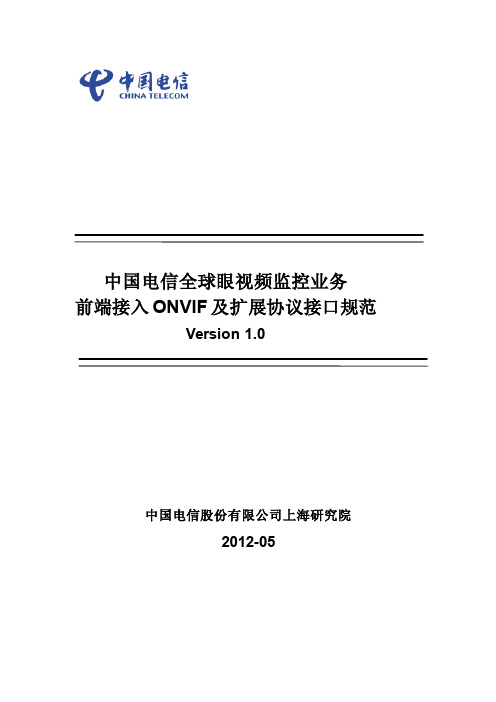 中国电信
CHINA TELECOM

中国电信全球眼视频监控业务
前端接入 ONVIF 及扩展协议接口规范
Version 1.0

中国电信股份有限公司上海研究院
2012-05